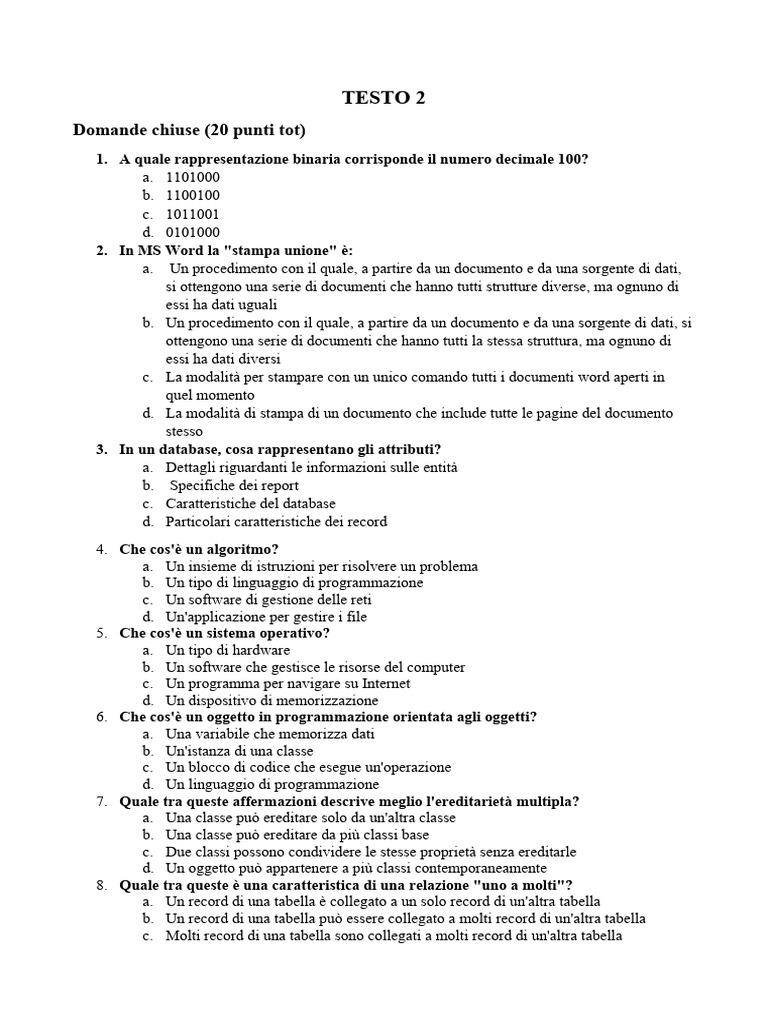 TESTO 2

Domande chiuse (20 punti tot)

1. A quale rappresentazione binaria corrisponde il numero decimale 100?
a. 1101000
b. 1100100
c. 1011001
d. 0101000

2. In MS Word la "stampa unione" è:
a. Un procedimento con il quale, a partire da un documento e da una sorgente di dati, si ottengono una serie di documenti che hanno tutti strutture diverse, ma ognuno di essi ha dati uguali
b. Un procedimento con il quale, a partire da un documento e da una sorgente di dati, si ottengono una serie di documenti che hanno tutti la stessa struttura, ma ognuno di essi ha dati diversi
c. La modalità per stampare con un unico comando tutti i documenti word aperti in quel momento
d. La modalità di stampa di un documento che include tutte le pagine del documento stesso

3. In un database, cosa rappresentano gli attributi?
a. Dettagli riguardanti le informazioni sulle entità
b. Specifiche dei report
c. Caratteristiche del database
d. Particolari caratteristiche dei record

4. Che cos'è un algoritmo?
a. Un insieme di istruzioni per risolvere un problema
b. Un tipo di linguaggio di programmazione
c. Un software di gestione delle reti
d. Un'applicazione per gestire i file

5. Che cos'è un sistema operativo?
a. Un tipo di hardware
b. Un software che gestisce le risorse del computer
c. Un programma per navigare su Internet
d. Un dispositivo di memorizzazione

6. Che cos'è un oggetto in programmazione orientata agli oggetti?
a. Una variabile che memorizza dati
b. Un'istanza di una classe
c. Un blocco di codice che esegue un'operazione
d. Un linguaggio di programmazione

7. Quale tra queste affermazioni descrive meglio l'ereditarietà multipla?
a. Una classe può ereditare solo da un'altra classe
b. Una classe può ereditare da più classi base
c. Due classi possono condividere le stesse proprietà senza ereditarle
d. Un oggetto può appartenere a più classi contemporaneamente

8. Quale tra queste è una caratteristica di una relazione "uno a molti"?
a. Un record di una tabella è collegato a un solo record di un'altra tabella
b. Un record di una tabella può essere collegato a molti record di un'altra tabella
c. Molti record di una tabella sono collegati a molti record di un'altra tabella